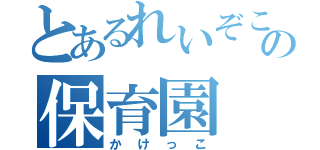 とあるれいぞこの
保育園
かけっこ